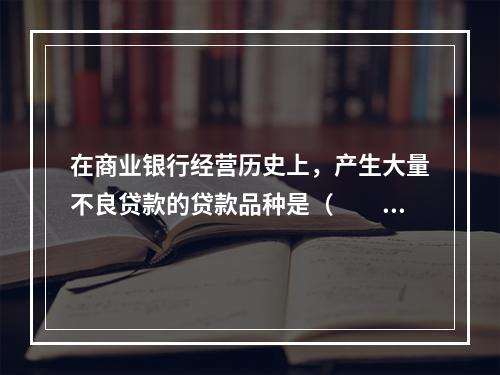 在商业银行经营历史上，产生大量不良贷款的贷款品种是（　　...